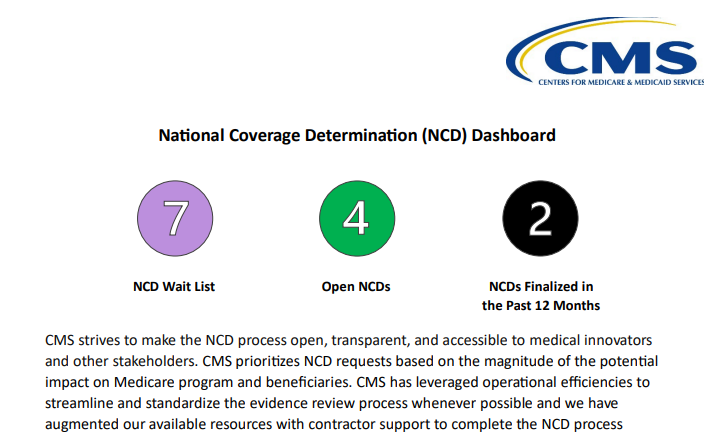 CMS
CENTERS FOR MEDICARE & MEDICAID SERVICES

National Coverage Determination (NCD) Dashboard

7
NCD Wait List

4
Open NCDs

2
NCDs Finalized in the Past 12 Months

CMS strives to make the NCD process open, transparent, and accessible to medical innovators and other stakeholders. CMS prioritizes NCD requests based on the magnitude of the potential impact on Medicare program and beneficiaries. CMS has leveraged operational efficiencies to streamline and standardize the evidence review process whenever possible and we have augmented our available resources with contractor support to complete the NCD process